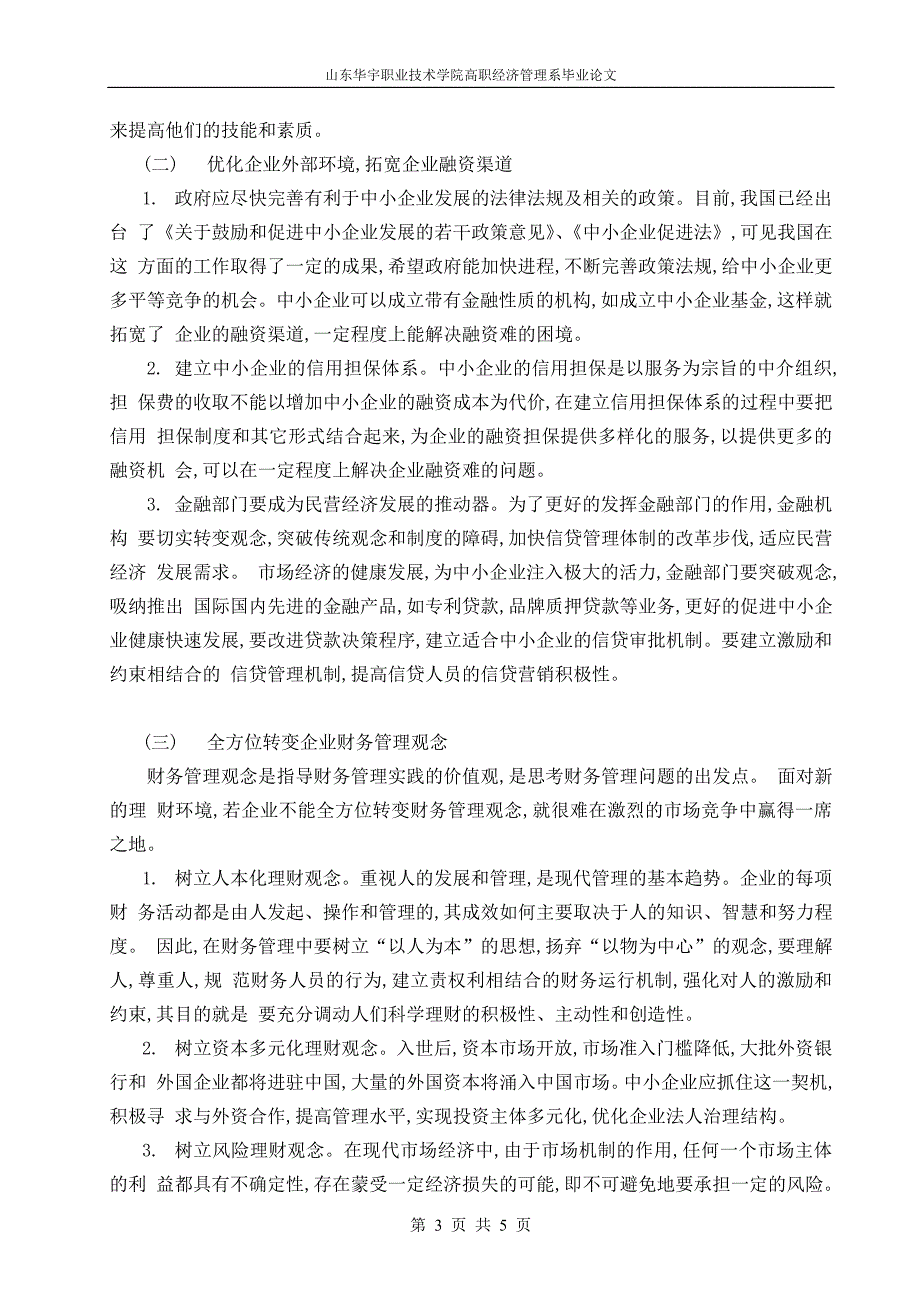 山东华宇职业技术学院高职经济管理系毕业论文

来提高他们的技能和素质。

（二） 优化企业外部环境，拓宽企业融资渠道

1. 政府应尽快完善有利于中小企业发展的法律法规及相关的政策。目前，我国已经出台 了《关于鼓励和促进中小企业发展的若干政策意见》、《中小企业促进法》，可见我国在这 方面的工作取得了一定的成果，希望政府能加快进程，不断完善政策法规，给中小企业更多平等竞争的机会。中小企业可以成立带有金融性质的机构，如成立中小企业基金，这样就拓宽了 企业的融资渠道，一定程度上能解决融资难的困境。

2. 建立中小企业的信用担保体系。中小企业的信用担保是以服务为宗旨的中介组织，担 保费的收取不能以增加中小企业的融资成本为代价，在建立信用担保体系的过程中要把信用 担保制度和其它形式结合起来，为企业的融资担保提供多样化的服务，以提供更多的融资机 会，可以在一定程度上解决企业融资难的问题。

3. 金融部门要成为民营经济发展的推动器。为了更好的发挥金融部门的作用，金融机构 要切实转变观念，突破传统观念和制度的障碍，加快信贷管理体制的改革步伐，适应民营经济 发展需求。 市场经济的健康发展，为中小企业注入极大的活力，金融部门要突破观念，吸纳推出 国际国内先进的金融产品，如专利贷款，品牌质押贷款等业务，更好的促进中小企业健康快速发展，要改进贷款决策程序，建立适合中小企业的信贷审批机制。要建立激励和约束相结合的 信贷管理机制，提高信贷人员的信贷营销积极性。

（三） 全方位转变企业财务管理观念

财务管理观念是指导财务管理实践的价值观，是思考财务管理问题的出发点。 面对新的理 财环境，若企业不能全方位转变财务管理观念，就很难在激烈的市场竞争中赢得一席之地。

1. 树立人本化理财观念。重视人的发展和管理，是现代管理的基本趋势。企业的每项财 务活动都是由人发起、操作和管理的，其成效如何主要取决于人的知识、智慧和努力程度。 因此，在财务管理中要树立“以人为本”的思想，扬弃“以物为中心”的观念，要理解人，尊重人，规 范财务人员的行为，建立责权利相结合的财务运行机制，强化对人的激励和约束，其目的就是 要充分调动人们科学理财的积极性、主动性和创造性。

2. 树立资本多元化理财观念。入世后，资本市场开放，市场准入门槛降低，大批外资银行和 外国企业都将进驻中国，大量的外国资本将涌入中国市场。中小企业应抓住这一契机，积极寻 求与外资合作，提高管理水平，实现投资主体多元化，优化企业法人治理结构。

3. 树立风险理财观念。在现代市场经济中，由于市场机制的作用，任何一个市场主体的利 益都具有不确定性，存在蒙受一定经济损失的可能，即不可避免地要承担一定的风险。

第 3 页 共 5 页